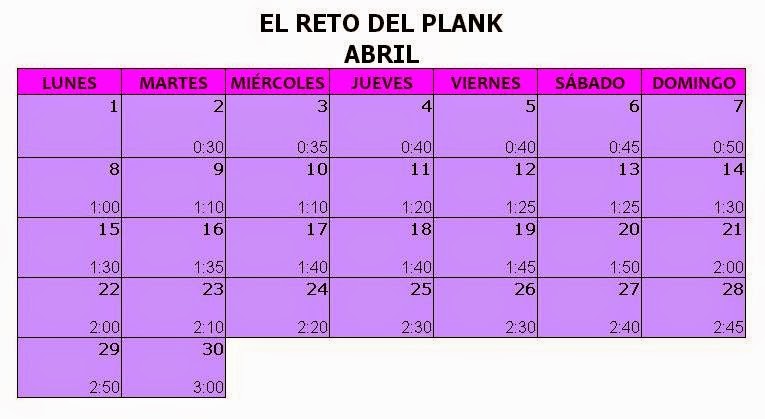 EL RETO DEL PLANK
ABRIL

| LUNES | MARTES | MIÉRCOLES | JUEVES | VIERNES | SÁBADO | DOMINGO |
|---|---|---|---|---|---|---|
| 1 | 2 0:30 | 3 0:35 | 4 0:40 | 5 0:40 | 6 0:45 | 7 0:50 |
| 8 1:00 | 9 1:10 | 10 1:10 | 11 1:20 | 12 1:25 | 13 1:25 | 14 1:30 |
| 15 1:30 | 16 1:35 | 17 1:40 | 18 1:40 | 19 1:45 | 20 1:50 | 21 2:00 |
| 22 2:00 | 23 2:10 | 24 2:20 | 25 2:30 | 26 2:30 | 27 2:40 | 28 2:45 |
| 29 2:50 | 30 3:00 | | | | | |